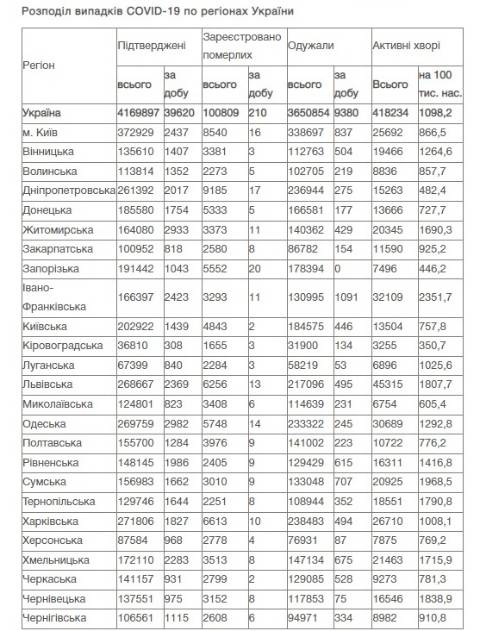 Розподіл випадків COVID-19 по регіонах України

| Регіон | Підтверджені всього | Підтверджені за добу | Зареєстровано померлих всього | Зареєстровано померлих за добу | Одужали всього | Одужали за добу | Активні хворі Всього | Активні хворі на 100 тис. нас. |
|---|---|---|---|---|---|---|---|---|
| Україна | 4169897 | 39620 | 100809 | 210 | 3650854 | 9380 | 418234 | 1098,2 |
| м. Київ | 372929 | 2437 | 8540 | 16 | 338697 | 837 | 25692 | 866,5 |
| Вінницька | 135610 | 1407 | 3381 | 3 | 112763 | 504 | 19466 | 1264,6 |
| Волинська | 113814 | 1352 | 2273 | 5 | 102705 | 219 | 8836 | 857,7 |
| Дніпропетровська | 261392 | 2017 | 9185 | 17 | 236944 | 275 | 15263 | 482,4 |
| Донецька | 185580 | 1754 | 5333 | 5 | 166581 | 177 | 13666 | 727,7 |
| Житомирська | 164080 | 2933 | 3373 | 11 | 140362 | 429 | 20345 | 1690,3 |
| Закарпатська | 100952 | 818 | 2580 | 8 | 86782 | 154 | 11590 | 925,2 |
| Запорізька | 191442 | 1043 | 5552 | 20 | 178394 | 0 | 7496 | 446,2 |
| Івано-Франківська | 166397 | 2423 | 3293 | 11 | 130995 | 1091 | 32109 | 2351,7 |
| Київська | 202922 | 1439 | 4843 | 2 | 184575 | 446 | 13504 | 757,8 |
| Кіровоградська | 36810 | 308 | 1655 | 3 | 31900 | 134 | 3255 | 350,7 |
| Луганська | 67399 | 840 | 2284 | 3 | 58219 | 53 | 6896 | 1025,6 |
| Львівська | 268667 | 2369 | 6256 | 13 | 217096 | 495 | 45315 | 1807,7 |
| Миколаївська | 124801 | 823 | 3408 | 6 | 114639 | 231 | 6754 | 605,4 |
| Одеська | 269759 | 2982 | 5748 | 14 | 233322 | 245 | 30689 | 1292,8 |
| Полтавська | 155700 | 1284 | 3976 | 9 | 141002 | 223 | 10722 | 776,2 |
| Рівненська | 148145 | 1986 | 2405 | 9 | 129429 | 615 | 16311 | 1416,8 |
| Сумська | 156983 | 1662 | 3010 | 9 | 133048 | 707 | 20925 | 1968,5 |
| Тернопільська | 129746 | 1644 | 2251 | 8 | 108944 | 352 | 18551 | 1790,8 |
| Харківська | 271806 | 1827 | 6613 | 10 | 238483 | 494 | 26710 | 1008,1 |
| Херсонська | 87584 | 968 | 2778 | 4 | 76931 | 87 | 7875 | 769,2 |
| Хмельницька | 172110 | 2283 | 3513 | 8 | 147134 | 675 | 21463 | 1715,9 |
| Черкаська | 141157 | 931 | 2799 | 2 | 129085 | 528 | 9273 | 781,3 |
| Чернівецька | 137551 | 975 | 3152 | 8 | 117853 | 75 | 16546 | 1838,9 |
| Чернігівська | 106561 | 1115 | 2608 | 6 | 94971 | 334 | 8982 | 910,8 |